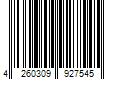 4 260309 927545